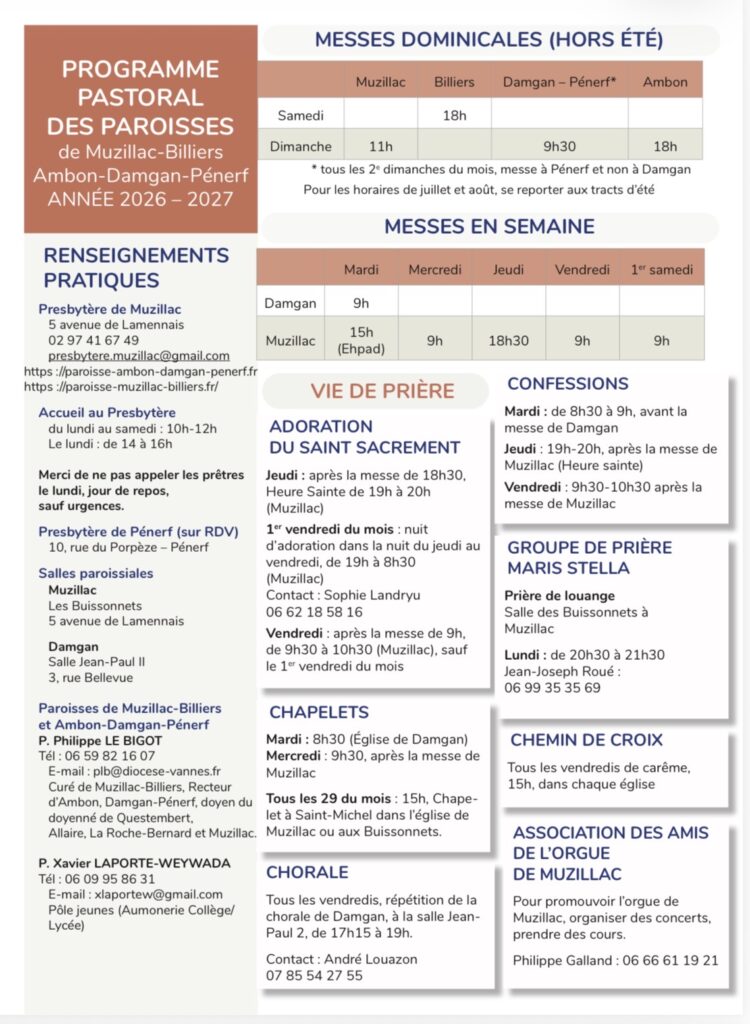 PROGRAMME PASTORAL DES PAROISSES
de Muzillac-Billiers
Ambon-Damgan-Pénerf
ANNÉE 2026 – 2027

RENSEIGNEMENTS PRATIQUES

Presbytère de Muzillac
5 avenue de Lamennais
02 97 41 67 49
presbytere.muzillac@gmail.com
https ://paroisse-ambon-damgan-penerf.fr
https ://paroisse-muzillac-billiers.fr/

Accueil au Presbytère
du lundi au samedi : 10h-12h
Le lundi : de 14 à 16h

Merci de ne pas appeler les prêtres le lundi, jour de repos, sauf urgences.

Presbytère de Pénerf (sur RDV)
10, rue du Porpèze – Pénerf

Salles paroissiales
Muzillac
Les Buissonnets
5 avenue de Lamennais

Damgan
Salle Jean-Paul II
3, rue Bellevue

Paroisses de Muzillac-Billiers et Ambon-Damgan-Pénerf
P. Philippe LE BIGOT
Tél : 06 59 82 16 07
E-mail : plb@diocese-vannes.fr
Curé de Muzillac-Billiers, Recteur d'Ambon, Damgan-Pénerf, doyen du doyenné de Questembert, Allaire, La Roche-Bernard et Muzillac.

P. Xavier LAPORTE-WEYWADA
Tél : 06 09 95 86 31
E-mail : xlaportew@gmail.com
Pôle jeunes (Aumonerie Collège/ Lycée)

MESSES DOMINICALES (HORS ÉTÉ)

| | Muzillac | Billiers | Damgan – Pénerf* | Ambon |
|---|---|---|---|---|
| Samedi | | 18h | | |
| Dimanche | 11h | | 9h30 | 18h |

* tous les 2e dimanches du mois, messe à Pénerf et non à Damgan
Pour les horaires de juillet et août, se reporter aux tracts d'été

MESSES EN SEMAINE

| | Mardi | Mercredi | Jeudi | Vendredi | 1er samedi |
|---|---|---|---|---|---|
| Damgan | 9h | | | | |
| Muzillac | 15h (Ehpad) | 9h | 18h30 | 9h | 9h |

VIE DE PRIÈRE

ADORATION DU SAINT SACREMENT
Jeudi : après la messe de 18h30, Heure Sainte de 19h à 20h (Muzillac)
1er vendredi du mois : nuit d'adoration dans la nuit du jeudi au vendredi, de 19h à 8h30 (Muzillac)
Contact : Sophie Landryu
06 62 18 58 16
Vendredi : après la messe de 9h, de 9h30 à 10h30 (Muzillac), sauf le 1er vendredi du mois

CHAPELETS
Mardi : 8h30 (Église de Damgan)
Mercredi : 9h30, après la messe de Muzillac
Tous les 29 du mois : 15h, Chapelet à Saint-Michel dans l'église de Muzillac ou aux Buissonnets.

CHORALE
Tous les vendredis, répétition de la chorale de Damgan, à la salle Jean-Paul 2, de 17h15 à 19h.
Contact : André Louazon
07 85 54 27 55

CONFESSIONS
Mardi : de 8h30 à 9h, avant la messe de Damgan
Jeudi : 19h-20h, après la messe de Muzillac (Heure sainte)
Vendredi : 9h30-10h30 après la messe de Muzillac

GROUPE DE PRIÈRE MARIS STELLA
Prière de louange
Salle des Buissonnets à Muzillac
Lundi : de 20h30 à 21h30
Jean-Joseph Roué :
06 99 35 35 69

CHEMIN DE CROIX
Tous les vendredis de carême, 15h, dans chaque église

ASSOCIATION DES AMIS DE L'ORGUE DE MUZILLAC
Pour promouvoir l'orgue de Muzillac, organiser des concerts, prendre des cours.
Philippe Galland : 06 66 61 19 21